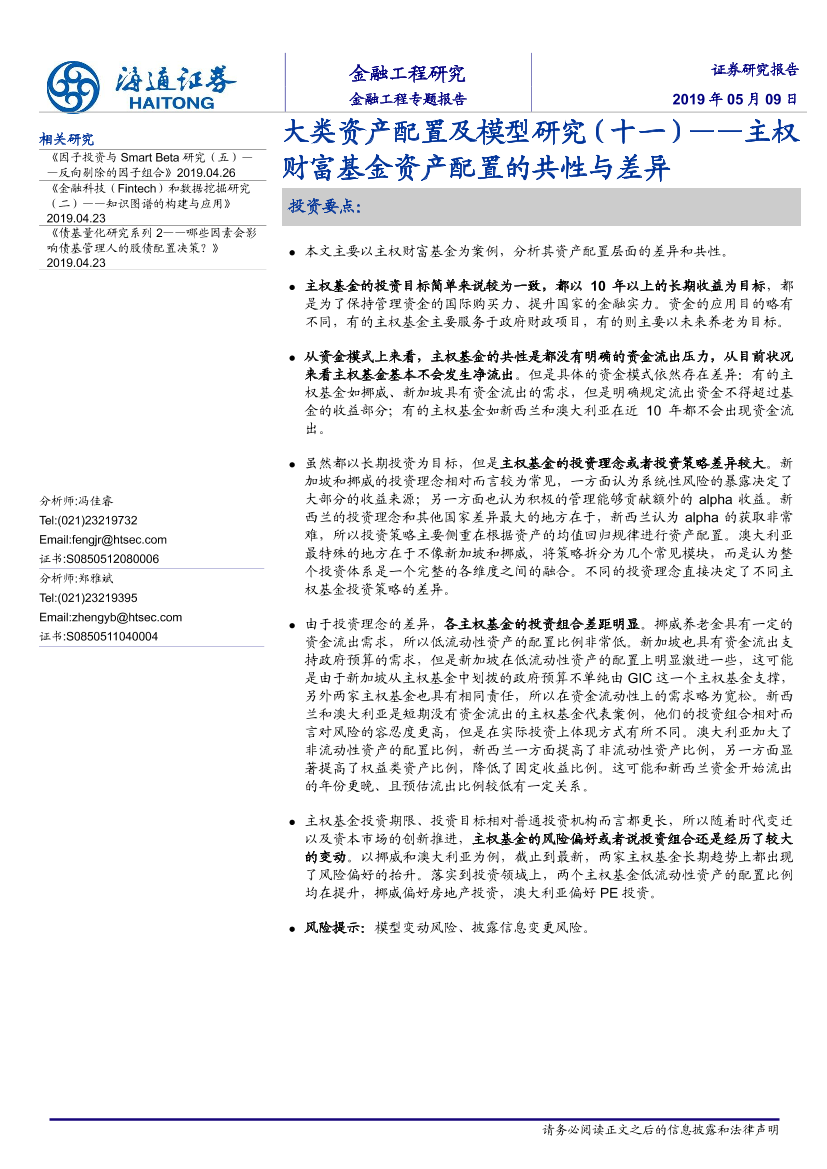 海通证券
HAITONG

金融工程研究
金融工程专题报告

证券研究报告
2019 年 05 月 09 日

相关研究
《因子投资与 Smart Beta 研究（五）——反向剔除的因子组合》2019.04.26
《金融科技（Fintech）和数据挖掘研究（二）——知识图谱的构建与应用》2019.04.23
《债基量化研究系列 2——哪些因素会影响债基管理人的股债配置决策？》2019.04.23

分析师:冯佳睿
Tel:(021)23219732
Email:fengjr@htsec.com
证书:S0850512080006
分析师:郑雅斌
Tel:(021)23219395
Email:zhengyb@htsec.com
证书:S0850511040004

大类资产配置及模型研究（十一）——主权财富基金资产配置的共性与差异

投资要点：

● 本文主要以主权财富基金为案例，分析其资产配置层面的差异和共性。

● 主权基金的投资目标简单来说较为一致，都以 10 年以上的长期收益为目标，都是为了保持管理资金的国际购买力、提升国家的金融实力。资金的应用目的略有不同，有的主权基金主要服务于政府财政项目，有的则主要以未来养老为目标。

● 从资金模式上来看，主权基金的共性是都没有明确的资金流出压力，从目前状况来看主权基金基本不会发生净流出。但是具体的资金模式依然存在差异：有的主权基金如挪威、新加坡具有资金流出的需求，但是明确规定流出资金不得超过基金的收益部分；有的主权基金如新西兰和澳大利亚在近 10 年都不会出现资金流出。

● 虽然都以长期投资为目标，但是主权基金的投资理念或者投资策略差异较大。新加坡和挪威的投资理念相对而言较为常见，一方面认为系统性风险的暴露决定了大部分的收益来源；另一方面也认为积极的管理能够贡献额外的 alpha 收益。新西兰的投资理念和其他国家差异最大的地方在于，新西兰认为 alpha 的获取非常难，所以投资策略主要侧重在根据资产的均值回归规律进行资产配置。澳大利亚最特殊的地方在于不像新加坡和挪威，将策略拆分为几个常见模块，而是认为整个投资体系是一个完整的各维度之间的融合。不同的投资理念直接决定了不同主权基金投资策略的差异。

● 由于投资理念的差异，各主权基金的投资组合差距明显。挪威养老金具有一定的资金流出需求，所以低流动性资产的配置比例非常低。新加坡也具有资金流出支持政府预算的需求，但是新加坡在低流动性资产的配置上明显激进一些，这可能是由于新加坡从主权基金中划拨的政府预算不单纯由 GIC 这一个主权基金支撑，另外两家主权基金也具有相同责任，所以在资金流动性上的需求略为宽松。新西兰和澳大利亚是短期没有资金流出的主权基金代表案例，他们的投资组合相对而言对风险的容忍度更高，但是在实际投资上体现方式有所不同。澳大利亚加大了非流动性资产的配置比例，新西兰一方面提高了非流动性资产比例，另一方面显著提高了权益类资产比例，降低了固定收益比例。这可能和新西兰资金开始流出的年份更晚、且预估流出比例较低有一定关系。

● 主权基金投资期限、投资目标相对普通投资机构而言都更长，所以随着时代变迁以及资本市场的创新推进，主权基金的风险偏好或者说投资组合还是经历了较大的变动。以挪威和澳大利亚为例，截止到最新，两家主权基金长期趋势上都出现了风险偏好的抬升。落实到投资领域上，两个主权基金低流动性资产的配置比例均在提升，挪威偏好房地产投资，澳大利亚偏好 PE 投资。

● 风险提示：模型变动风险、披露信息变更风险。

请务必阅读正文之后的信息披露和法律声明